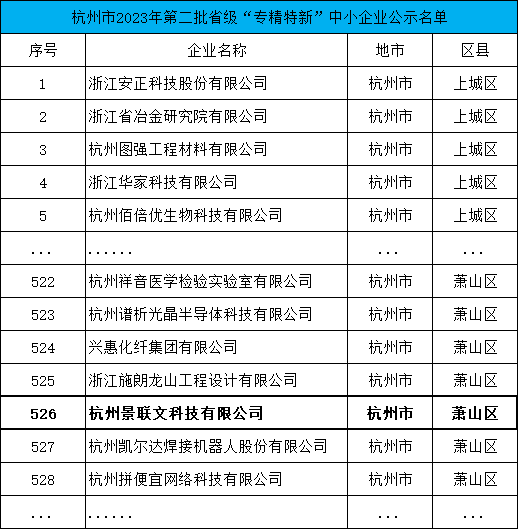 杭州市2023年第二批省级“专精特新”中小企业公示名单

| 序号 | 企业名称 | 地市 | 区县 |
|---|---|---|---|
| 1 | 浙江安正科技股份有限公司 | 杭州市 | 上城区 |
| 2 | 浙江省冶金研究院有限公司 | 杭州市 | 上城区 |
| 3 | 杭州图强工程材料有限公司 | 杭州市 | 上城区 |
| 4 | 浙江华家科技有限公司 | 杭州市 | 上城区 |
| 5 | 杭州佰倍优生物科技有限公司 | 杭州市 | 上城区 |
| ... | ...... | ... | ... |
| 522 | 杭州祥音医学检验实验室有限公司 | 杭州市 | 萧山区 |
| 523 | 杭州谱析光晶半导体科技有限公司 | 杭州市 | 萧山区 |
| 524 | 兴惠化纤集团有限公司 | 杭州市 | 萧山区 |
| 525 | 浙江施朗龙山工程设计有限公司 | 杭州市 | 萧山区 |
| 526 | 杭州景联文科技有限公司 | 杭州市 | 萧山区 |
| 527 | 杭州凯尔达焊接机器人股份有限公司 | 杭州市 | 萧山区 |
| 528 | 杭州拼便宜网络科技有限公司 | 杭州市 | 萧山区 |
| ... | ...... | ... | ... |